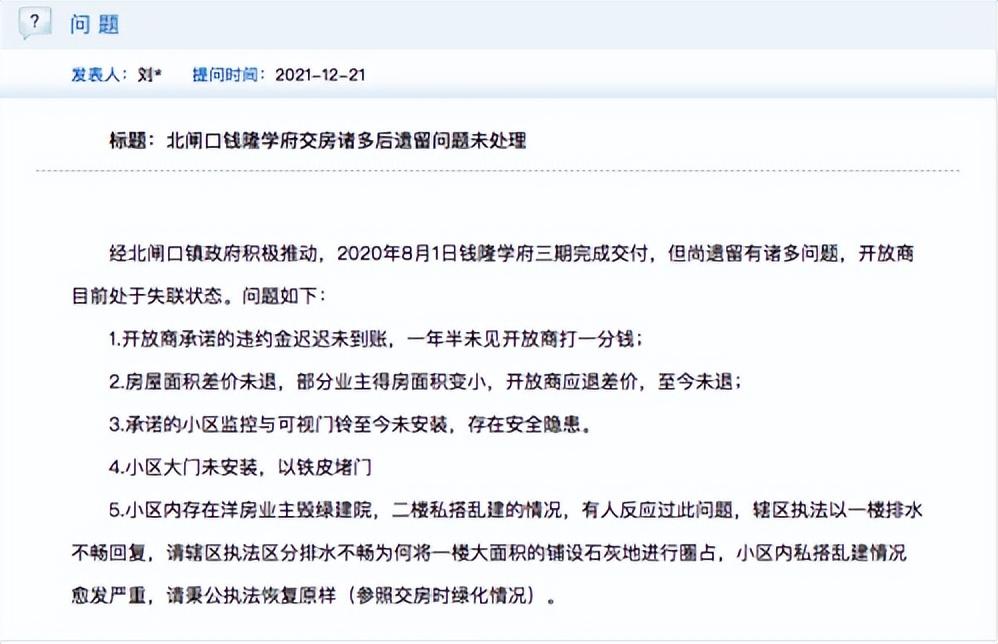 ? 问题

发表人：刘* 提问时间：2021-12-21

标题：北闸口钱隆学府交房诸多后遗留问题未处理

经北闸口镇政府积极推动，2020年8月1日钱隆学府三期完成交付，但尚遗留有诸多问题，开放商目前处于失联状态。问题如下：

1.开放商承诺的违约金迟迟未到账，一年半未见开放商打一分钱；

2.房屋面积差价未退，部分业主得房面积变小，开放商应退差价，至今未退；

3.承诺的小区监控与可视门铃至今未安装，存在安全隐患。

4.小区大门未安装，以铁皮堵门

5.小区内存在洋房业主毁绿建院，二楼私搭乱建的情况，有人反应过此问题，辖区执法以一楼排水不畅回复，请辖区执法区分排水不畅为何将一楼大面积的铺设石灰地进行圈占，小区内私搭乱建情况愈发严重，请秉公执法恢复原样（参照交房时绿化情况）。